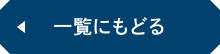 一覧にもどる